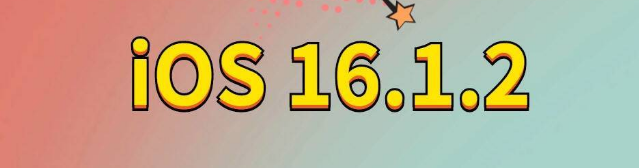 iOS 16.1.2